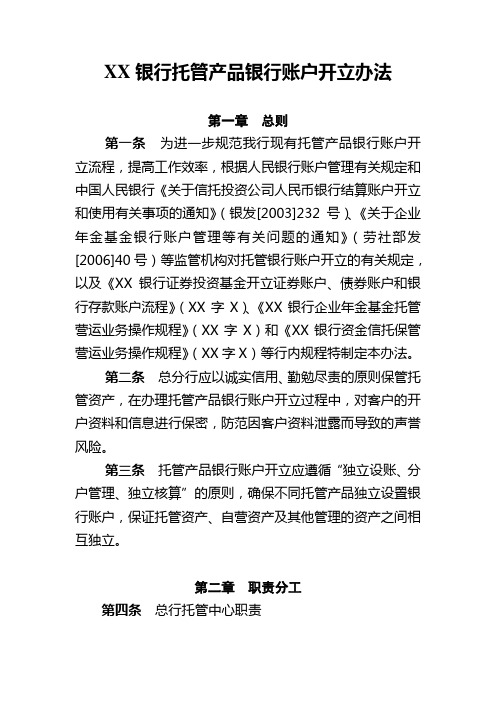 XX 银行托管产品银行账户开立办法

第一章　总则

第一条　为进一步规范我行现有托管产品银行账户开立流程，提高工作效率，根据人民银行账户管理有关规定和中国人民银行《关于信托投资公司人民币银行结算账户开立和使用有关事项的通知》（银发[2003]232 号）、《关于企业年金基金银行账户管理等有关问题的通知》（劳社部发[2006]40 号）等监管机构对托管银行账户开立的有关规定，以及《XX 银行证券投资基金开立证券账户、债券账户和银行存款账户流程》（XX 字 X）、《XX 银行企业年金基金托管营运业务操作规程》（XX 字 X）和《XX 银行资金信托保管营运业务操作规程》（XX 字 X）等行内规程特制定本办法。

第二条　总分行应以诚实信用、勤勉尽责的原则保管托管资产，在办理托管产品银行账户开立过程中，对客户的开户资料和信息进行保密，防范因客户资料泄露而导致的声誉风险。

第三条　托管产品银行账户开立应遵循“独立设账、分户管理、独立核算”的原则，确保不同托管产品独立设置银行账户，保证托管资产、自营资产及其他管理的资产之间相互独立。

第二章　职责分工

第四条　总行托管中心职责